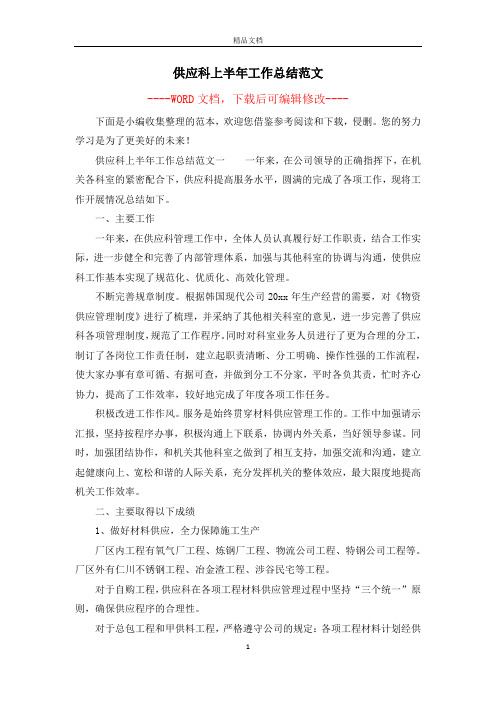 精品文档

供应科上半年工作总结范文

----WORD文档，下载后可编辑修改----

下面是小编收集整理的范本，欢迎您借鉴参考阅读和下载，侵删。您的努力学习是为了更美好的未来！

供应科上半年工作总结范文一　　一年来，在公司领导的正确指挥下，在机关各科室的紧密配合下，供应科提高服务水平，圆满的完成了各项工作，现将工作开展情况总结如下。

一、主要工作

一年来，在供应科管理工作中，全体人员认真履行好工作职责，结合工作实际，进一步健全和完善了内部管理体系，加强与其他科室的协调与沟通，使供应科工作基本实现了规范化、优质化、高效化管理。

不断完善规章制度。根据韩国现代公司20xx年生产经营的需要，对《物资供应管理制度》进行了梳理，并采纳了其他相关科室的意见，进一步完善了供应科各项管理制度，规范了工作程序。同时对科室业务人员进行了更为合理的分工，制订了各岗位工作责任制，建立起职责清晰、分工明确、操作性强的工作流程，使大家办事有章可循、有据可查，并做到分工不分家，平时各负其责，忙时齐心协力，提高了工作效率，较好地完成了年度各项工作任务。

积极改进工作作风。服务是始终贯穿材料供应管理工作的。工作中加强请示汇报，坚持按程序办事，积极沟通上下联系，协调内外关系，当好领导参谋。同时，加强团结协作，和机关其他科室之做到了相互支持，加强交流和沟通，建立起健康向上、宽松和谐的人际关系，充分发挥机关的整体效应，最大限度地提高机关工作效率。

二、主要取得以下成绩

1、做好材料供应，全力保障施工生产

厂区内工程有氧气厂工程、炼钢厂工程、物流公司工程、特钢公司工程等。厂区外有仁川不锈钢工程、冶金渣工程、涉谷民宅等工程。

对于自购工程，供应科在各项工程材料供应管理过程中坚持“三个统一”原则，确保供应程序的合理性。

对于总包工程和甲供料工程，严格遵守公司的规定：各项工程材料计划经供

1